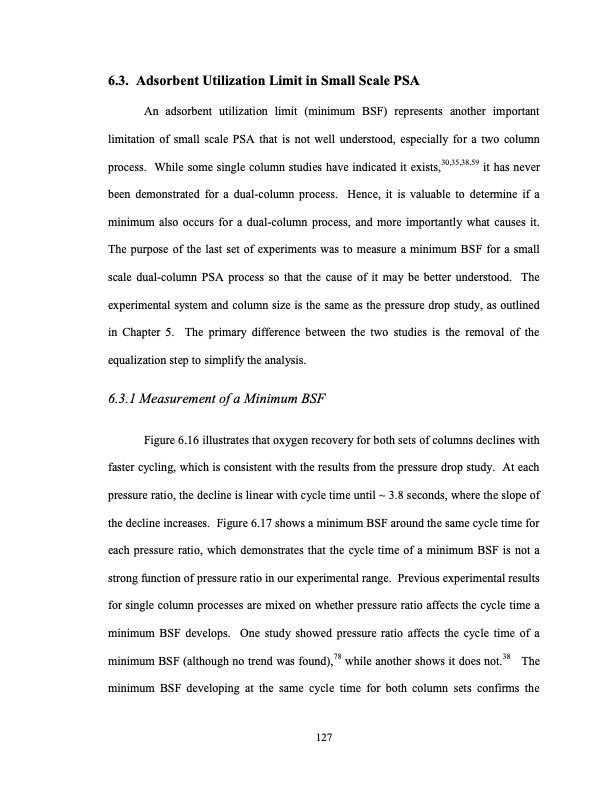 6.3. Adsorbent Utilization Limit in Small Scale PSA

An adsorbent utilization limit (minimum BSF) represents another important limitation of small scale PSA that is not well understood, especially for a two column process. While some single column studies have indicated it exists,$^{30,35,38,59}$ it has never been demonstrated for a dual-column process. Hence, it is valuable to determine if a minimum also occurs for a dual-column process, and more importantly what causes it. The purpose of the last set of experiments was to measure a minimum BSF for a small scale dual-column PSA process so that the cause of it may be better understood. The experimental system and column size is the same as the pressure drop study, as outlined in Chapter 5. The primary difference between the two studies is the removal of the equalization step to simplify the analysis.

6.3.1 Measurement of a Minimum BSF

Figure 6.16 illustrates that oxygen recovery for both sets of columns declines with faster cycling, which is consistent with the results from the pressure drop study. At each pressure ratio, the decline is linear with cycle time until ~ 3.8 seconds, where the slope of the decline increases. Figure 6.17 shows a minimum BSF around the same cycle time for each pressure ratio, which demonstrates that the cycle time of a minimum BSF is not a strong function of pressure ratio in our experimental range. Previous experimental results for single column processes are mixed on whether pressure ratio affects the cycle time a minimum BSF develops. One study showed pressure ratio affects the cycle time of a minimum BSF (although no trend was found),$^{78}$ while another shows it does not.$^{38}$ The minimum BSF developing at the same cycle time for both column sets confirms the

127